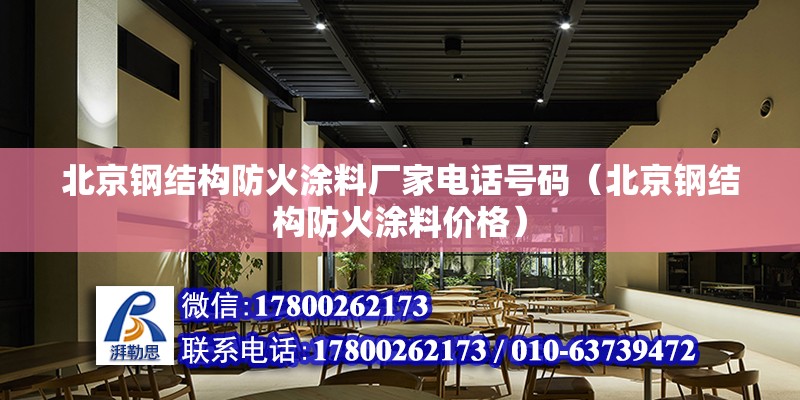 北京钢结构防火涂料厂家电话号码（北京钢结构防火涂料价格）

湃勒思

微信：17800262173

联系电话：17800262173 / 010-63739472